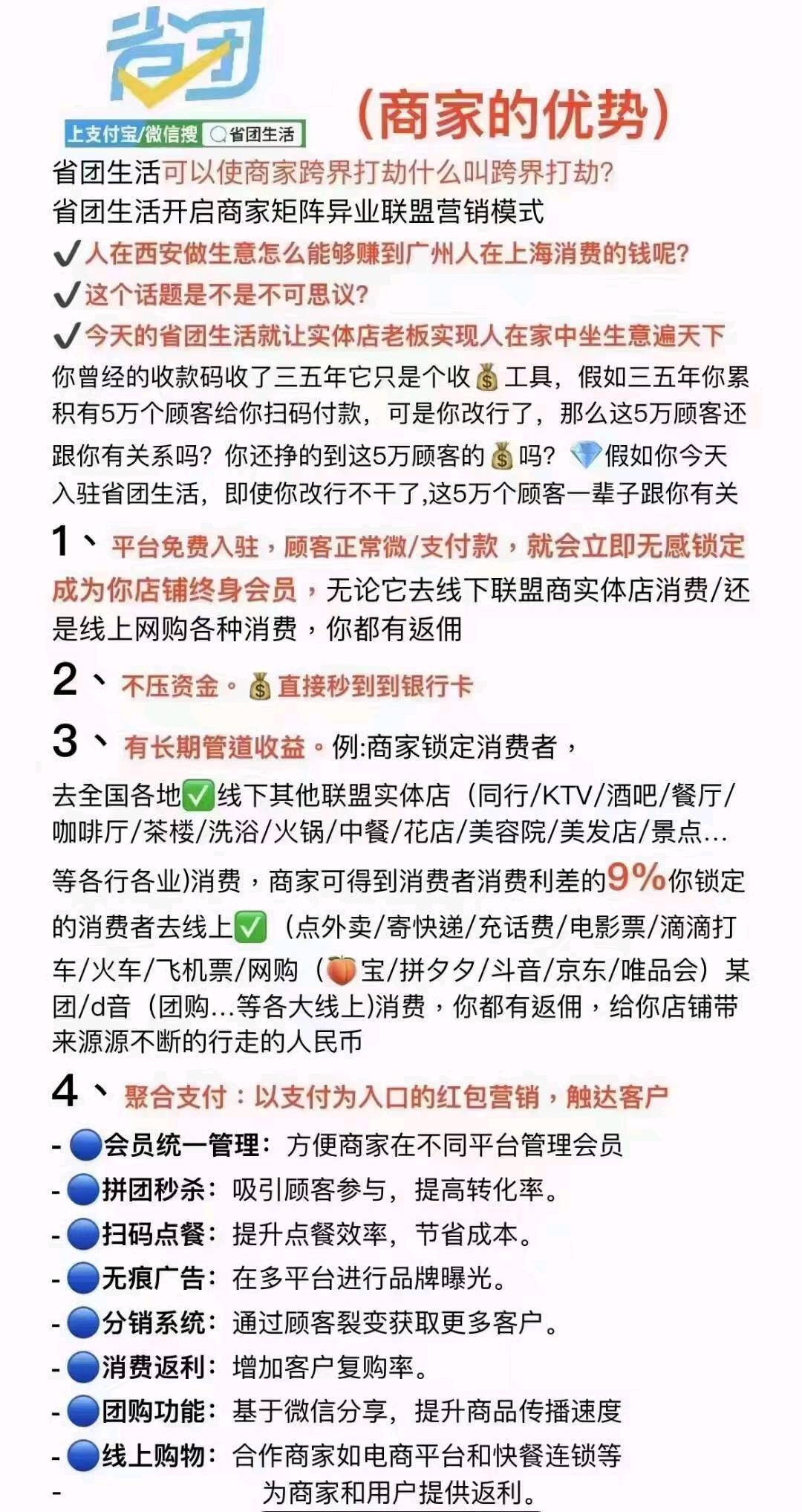 省团

上支付宝/微信搜 省团生活

（商家的优势）

省团生活可以使商家跨界打劫什么叫跨界打劫?
省团生活开启商家矩阵异业联盟营销模式

✔人在西安做生意怎么能够赚到广州人在上海消费的钱呢?
✔这个话题是不是不可思议?
✔今天的省团生活就让实体店老板实现人在家中坐生意遍天下

你曾经的收款码收了三五年它只是个收💰工具，假如三五年你累积有5万个顾客给你扫码付款，可是你改行了，那么这5万顾客还跟你有关系吗？你还挣的到这5万顾客的💰吗？💎假如你今天入驻省团生活，即使你改行不干了,这5万个顾客一辈子跟你有关

1、平台免费入驻，顾客正常微/支付款，就会立即无感锁定成为你店铺终身会员，无论它去线下联盟商实体店消费/还是线上网购各种消费，你都有返佣

2、不压资金。💰直接秒到到银行卡

3、有长期管道收益。例:商家锁定消费者，

去全国各地✅线下其他联盟实体店（同行/KTV/酒吧/餐厅/咖啡厅/茶楼/洗浴/火锅/中餐/花店/美容院/美发店/景点...等各行各业)消费，商家可得到消费者消费利差的9%你锁定的消费者去线上✅（点外卖/寄快递/充话费/电影票/滴滴打车/火车/飞机票/网购（🍑宝/拼夕夕/斗音/京东/唯品会）某团/d音（团购...等各大线上)消费，你都有返佣，给你店铺带来源源不断的行走的人民币

4、聚合支付：以支付为入口的红包营销，触达客户

- 🔵会员统一管理：方便商家在不同平台管理会员
- 🔵拼团秒杀：吸引顾客参与，提高转化率。
- 🔵扫码点餐：提升点餐效率，节省成本。
- 🔵无痕广告：在多平台进行品牌曝光。
- 🔵分销系统：通过顾客裂变获取更多客户。
- 🔵消费返利：增加客户复购率。
- 🔵团购功能：基于微信分享，提升商品传播速度
- 🔵线上购物：合作商家如电商平台和快餐连锁等
- 为商家和用户提供返利。